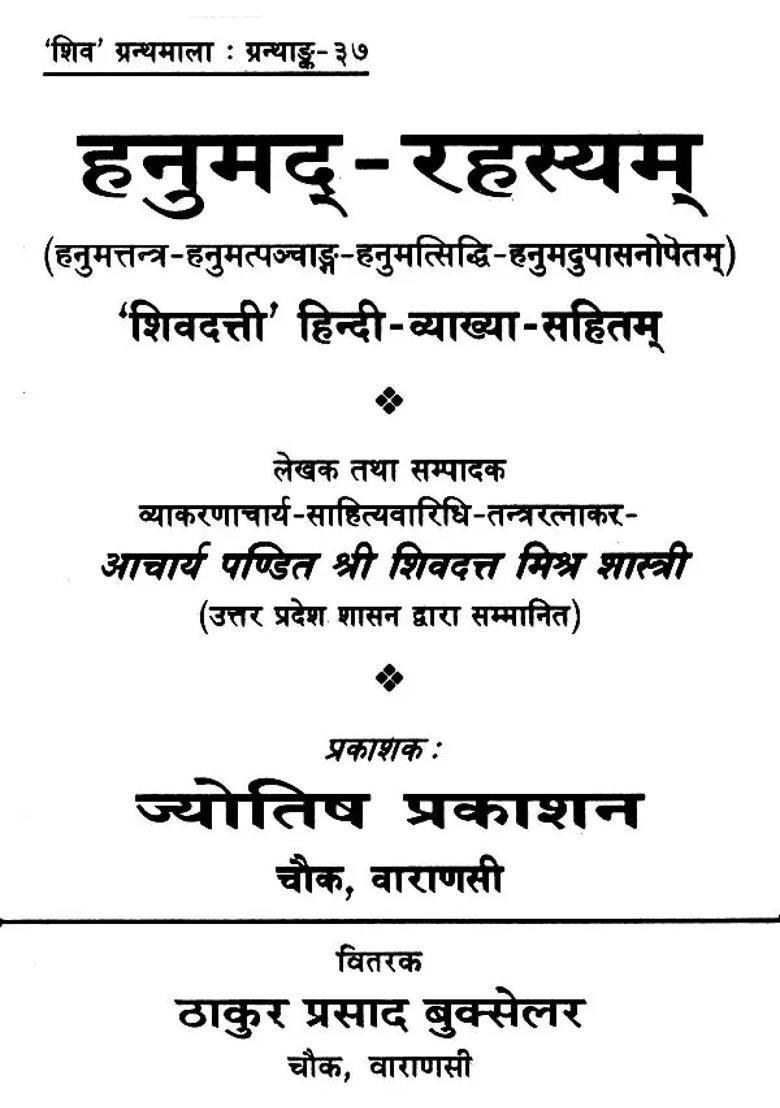 'शिव' ग्रन्थमाला : ग्रन्थाङ्क-३७

हनुमद्-रहस्यम्

(हनुमत्तन्त्र-हनुमत्पञ्चाङ्ग-हनुमत्सिद्धि-हनुमदुपासनोपेतम्)

'शिवदत्ती' हिन्दी-व्याख्या-सहितम्

❖

लेखक तथा सम्पादक
व्याकरणाचार्य-साहित्यवारिधि-तन्त्ररत्नाकर-
आचार्य पण्डित श्री शिवदत्त मिश्र शास्त्री
(उत्तर प्रदेश शासन द्वारा सम्मानित)

❖

प्रकाशक :
ज्योतिष प्रकाशन
चौक, वाराणसी

वितरक
ठाकुर प्रसाद बुक्सेलर
चौक, वाराणसी